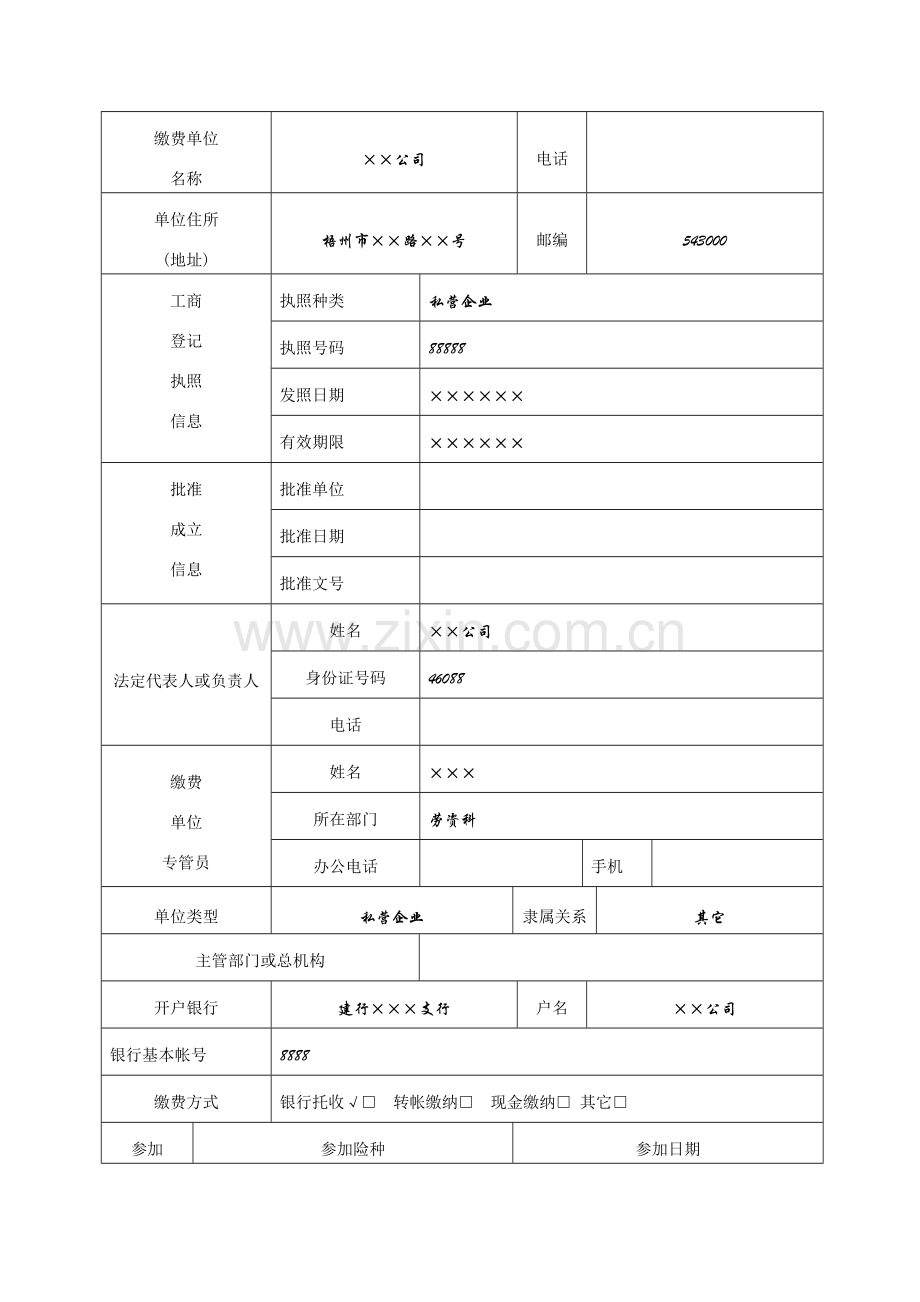 缴费单位名称
××公司
电话

单位住所（地址）
梧州市××路××号
邮编
543000

工商登记执照信息
执照种类
私营企业
执照号码
88888
发照日期
××××××
有效期限
××××××

批准成立信息
批准单位
批准日期
批准文号

法定代表人或负责人
姓名
××公司
身份证号码
46088
电话

缴费单位专管员
姓名
×××
所在部门
劳资科
办公电话
手机

单位类型
私营企业
隶属关系
其它

主管部门或总机构

开户银行
建行×××支行
户名
××公司

银行基本帐号
8888

缴费方式
银行托收√☐ 转帐缴纳☐ 现金缴纳☐ 其它☐

参加
参加险种
参加日期

www.zixin.com.cn